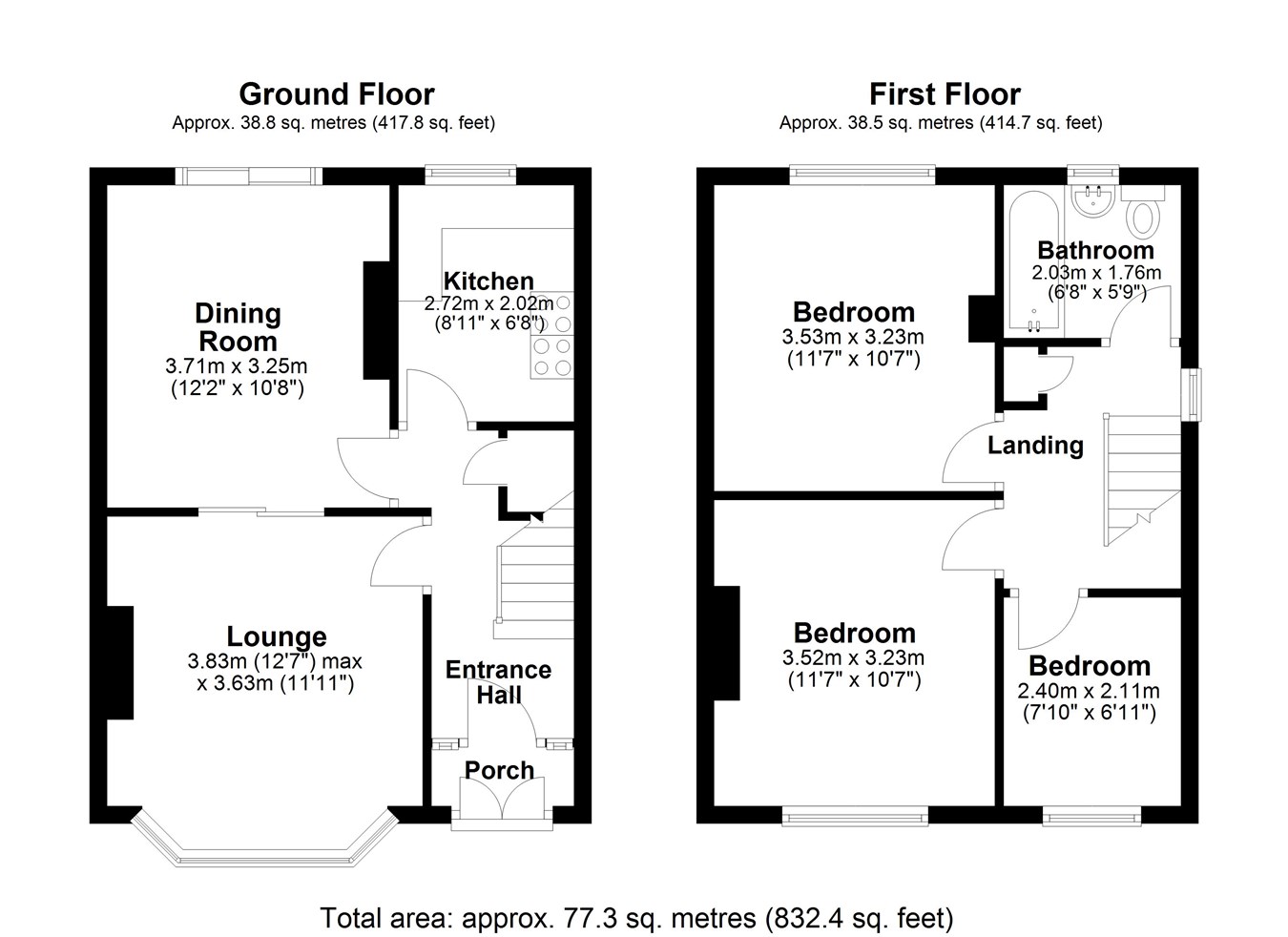 Ground Floor
Approx. 38.8 sq. metres (417.8 sq. feet)

Dining Room
3.71m x 3.25m
(12'2" x 10'8")

Kitchen
2.72m x 2.02m
(8'11" x 6'8")

Lounge
3.83m (12'7") max
x 3.63m (11'11")

Entrance Hall

Porch

First Floor
Approx. 38.5 sq. metres (414.7 sq. feet)

Bedroom
3.53m x 3.23m
(11'7" x 10'7")

Bathroom
2.03m x 1.76m
(6'8" x 5'9")

Landing

Bedroom
3.52m x 3.23m
(11'7" x 10'7")

Bedroom
2.40m x 2.11m
(7'10" x 6'11")

Total area: approx. 77.3 sq. metres (832.4 sq. feet)